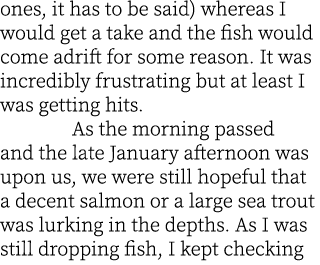 ones, it has to be said) whereas I would get a take and the fish would come adrift for some reason. It was incredibly frustrating but at least I was getting hits.

As the morning passed and the late January afternoon was upon us, we were still hopeful that a decent salmon or a large sea trout was lurking in the depths. As I was still dropping fish, I kept checking